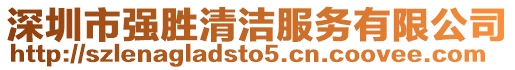 深圳市强胜清洁服务有限公司
http://szlenagladsto5.cn.coovee.com